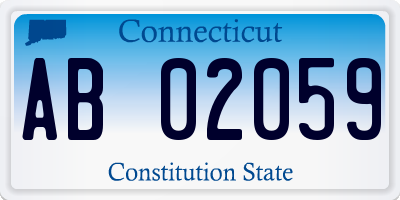 Connecticut

AB 02059

Constitution State